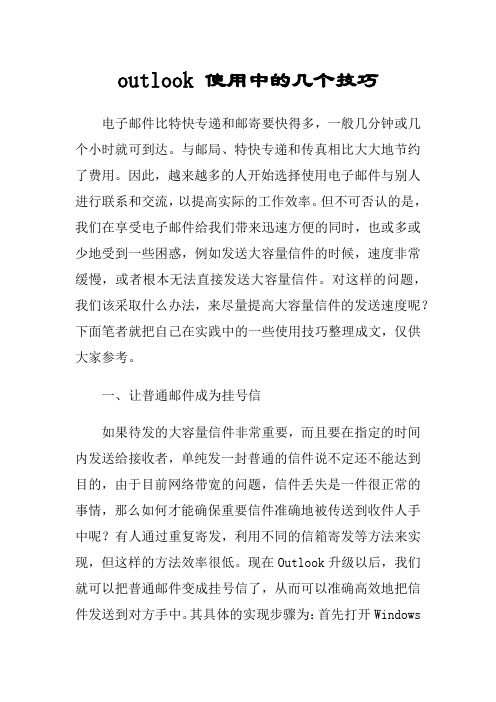 outlook 使用中的几个技巧

电子邮件比特快专递和邮寄要快得多，一般几分钟或几个小时就可到达。与邮局、特快专递和传真相比大大地节约了费用。因此，越来越多的人开始选择使用电子邮件与别人进行联系和交流，以提高实际的工作效率。但不可否认的是，我们在享受电子邮件给我们带来迅速方便的同时，也或多或少地受到一些困惑，例如发送大容量信件的时候，速度非常缓慢，或者根本无法直接发送大容量信件。对这样的问题，我们该采取什么办法，来尽量提高大容量信件的发送速度呢？下面笔者就把自己在实践中的一些使用技巧整理成文，仅供大家参考。

一、让普通邮件成为挂号信

如果待发的大容量信件非常重要，而且要在指定的时间内发送给接收者，单纯发一封普通的信件说不定还不能达到目的，由于目前网络带宽的问题，信件丢失是一件很正常的事情，那么如何才能确保重要信件准确地被传送到收件人手中呢？有人通过重复寄发，利用不同的信箱寄发等方法来实现，但这样的方法效率很低。现在 Outlook 升级以后，我们就可以把普通邮件变成挂号信了，从而可以准确高效地把信件发送到对方手中。其具体的实现步骤为：首先打开 Windows